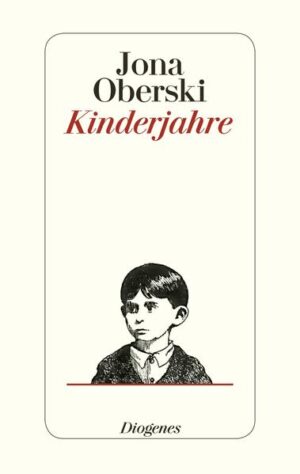 Jona
Oberski
Kinderjahre

Diogenes